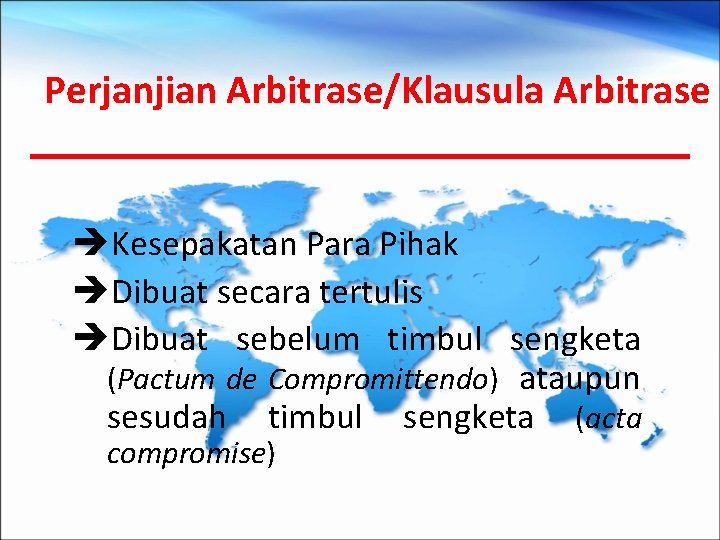 Perjanjian Arbitrase/Klausula Arbitrase

➔Kesepakatan Para Pihak

➔Dibuat secara tertulis

➔Dibuat sebelum timbul sengketa (Pactum de Compromittendo) ataupun sesudah timbul sengketa (acta compromise)